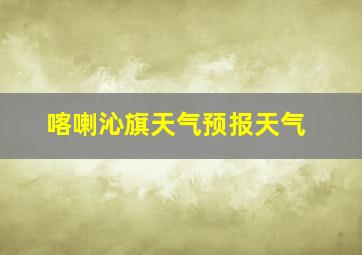 喀喇沁旗天气预报天气